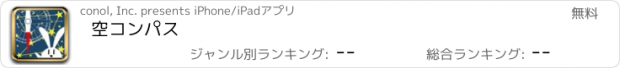 conol, Inc. presents iPhone/iPadアプリ

無料

空コンパス

ジャンル別ランキング: --

総合ランキング: --